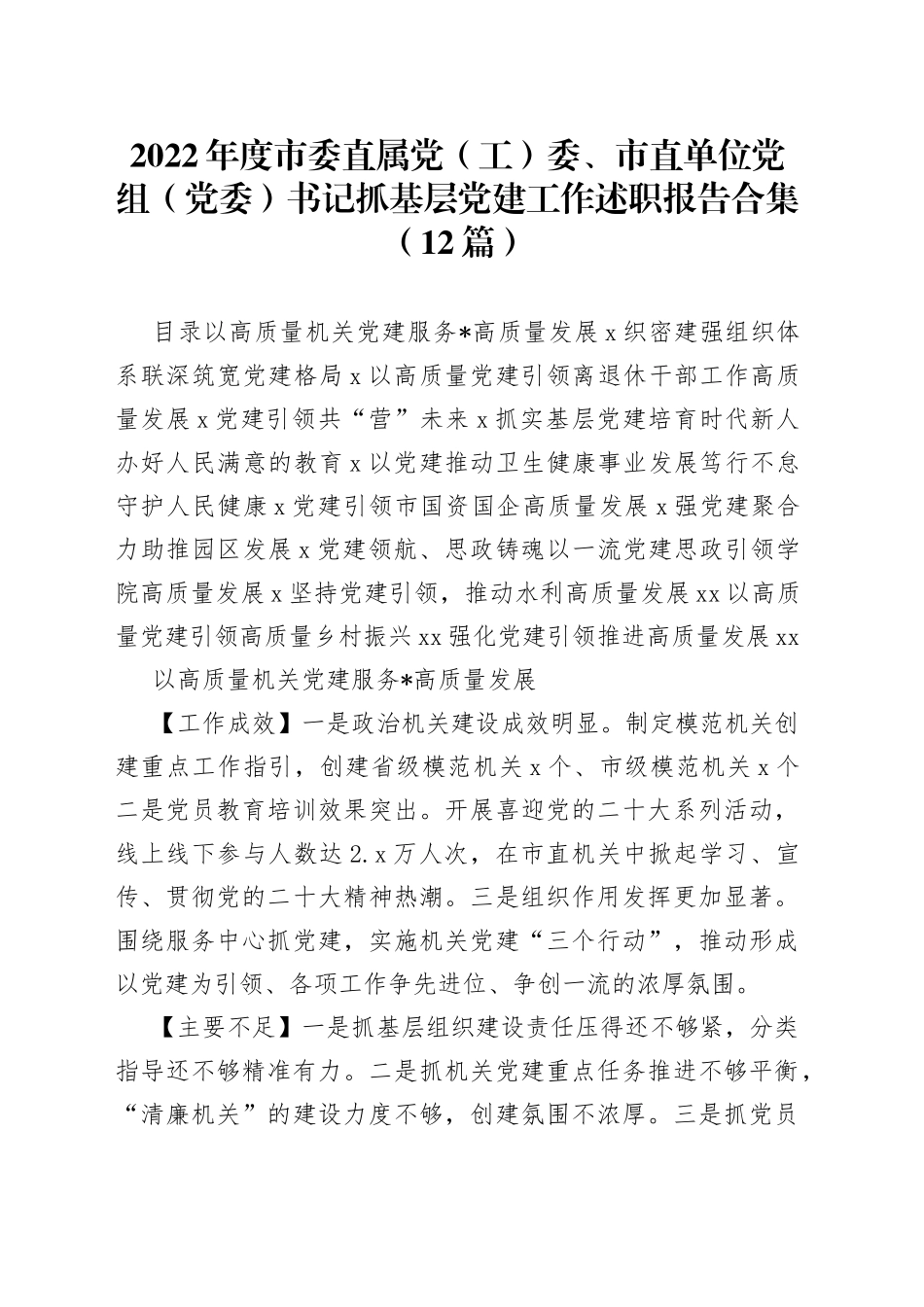 2022年度市委直属党（工）委、市直单位党组（党委）书记抓基层党建工作述职报告合集（12篇）

目录以高质量机关党建服务*高质量发展x织密建强组织体系联深筑宽党建格局x以高质量党建引领离退休干部工作高质量发展x党建引领共“营”未来x抓实基层党建培育时代新人办好人民满意的教育x以党建推动卫生健康事业发展笃行不怠守护人民健康x党建引领市国资国企高质量发展x强党建聚合力助推园区发展x党建领航、思政铸魂以一流党建思政引领学院高质量发展x坚持党建引领，推动水利高质量发展xx以高质量党建引领高质量乡村振兴xx强化党建引领推进高质量发展xx

以高质量机关党建服务*高质量发展

【工作成效】一是政治机关建设成效明显。制定模范机关创建重点工作指引，创建省级模范机关x个、市级模范机关x个二是党员教育培训效果突出。开展喜迎党的二十大系列活动，线上线下参与人数达2.x万人次，在市直机关中掀起学习、宣传、贯彻党的二十大精神热潮。三是组织作用发挥更加显著。围绕服务中心抓党建，实施机关党建“三个行动”，推动形成以党建为引领、各项工作争先进位、争创一流的浓厚氛围。

【主要不足】一是抓基层组织建设责任压得还不够紧，分类指导还不够精准有力。二是抓机关党建重点任务推进不够平衡，“清廉机关”的建设力度不够，创建氛围不浓厚。三是抓党员